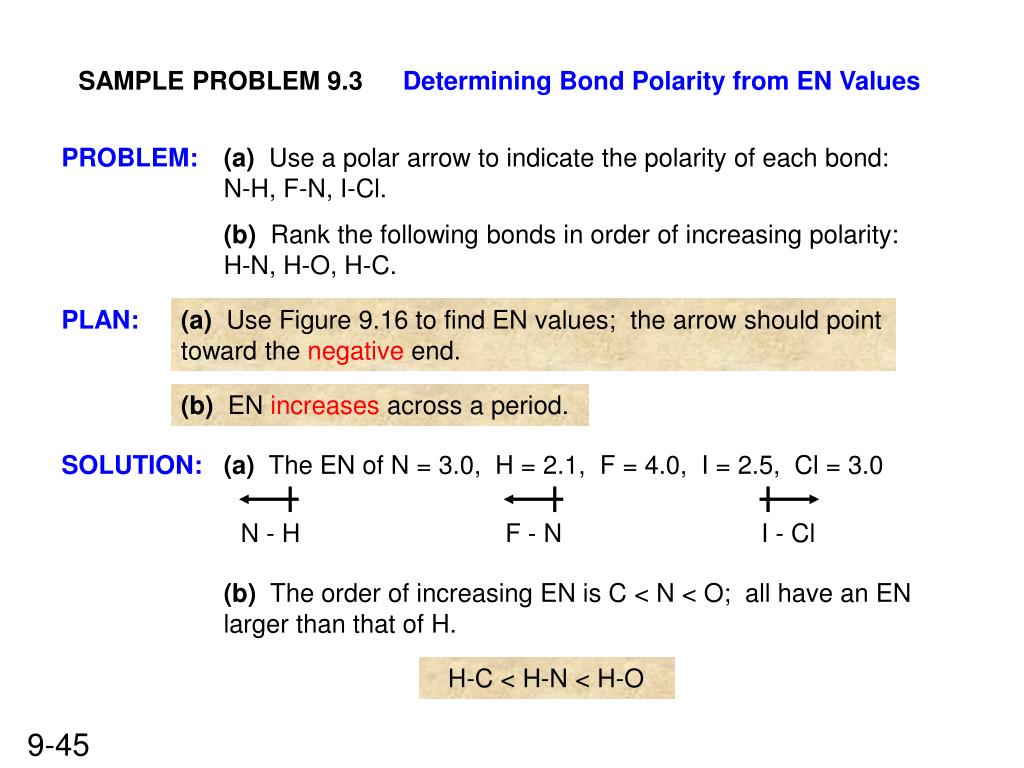 SAMPLE PROBLEM 9.3 Determining Bond Polarity from EN Values

PROBLEM: (a) Use a polar arrow to indicate the polarity of each bond: N-H, F-N, I-Cl.

(b) Rank the following bonds in order of increasing polarity: H-N, H-O, H-C.

PLAN: (a) Use Figure 9.16 to find EN values; the arrow should point toward the negative end.

(b) EN increases across a period.

SOLUTION: (a) The EN of N = 3.0, H = 2.1, F = 4.0, I = 2.5, Cl = 3.0

N - H F - N I - Cl

(b) The order of increasing EN is C < N < O; all have an EN larger than that of H.

H-C < H-N < H-O

9-45